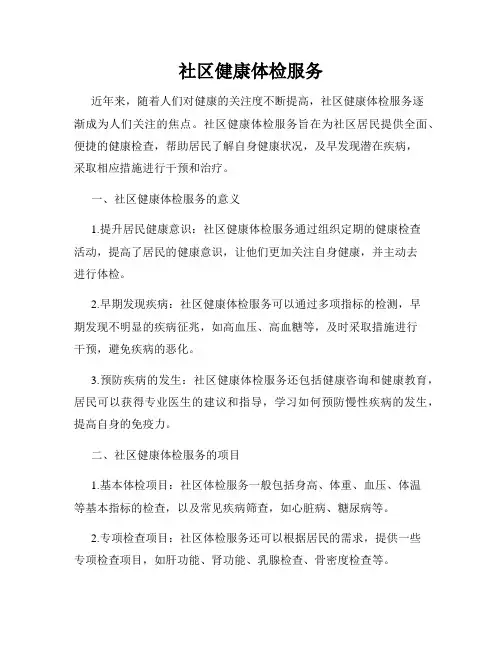 社区健康体检服务

近年来，随着人们对健康的关注度不断提高，社区健康体检服务逐渐成为人们关注的焦点。社区健康体检服务旨在为社区居民提供全面、便捷的健康检查，帮助居民了解自身健康状况，及早发现潜在疾病，采取相应措施进行干预和治疗。

一、社区健康体检服务的意义

1.提升居民健康意识：社区健康体检服务通过组织定期的健康检查活动，提高了居民的健康意识，让他们更加关注自身健康，并主动去进行体检。

2.早期发现疾病：社区健康体检服务可以通过多项指标的检测，早期发现不明显的疾病征兆，如高血压、高血糖等，及时采取措施进行干预，避免疾病的恶化。

3.预防疾病的发生：社区健康体检服务还包括健康咨询和健康教育，居民可以获得专业医生的建议和指导，学习如何预防慢性疾病的发生，提高自身的免疫力。

二、社区健康体检服务的项目

1.基本体检项目：社区体检服务一般包括身高、体重、血压、体温等基本指标的检查，以及常见疾病筛查，如心脏病、糖尿病等。

2.专项检查项目：社区体检服务还可以根据居民的需求，提供一些专项检查项目，如肝功能、肾功能、乳腺检查、骨密度检查等。